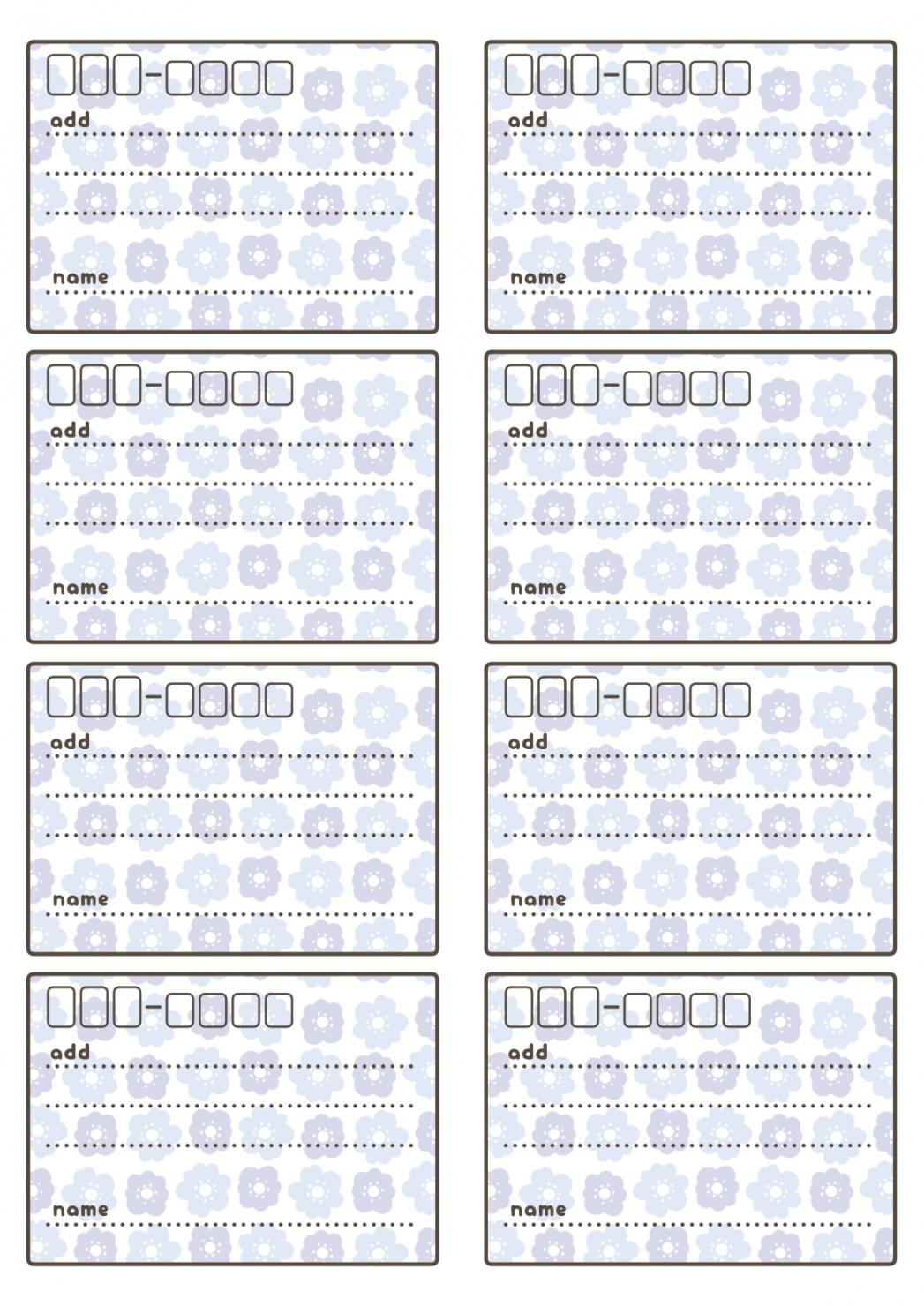 add

name

add

name

add

name

add

name

add

name

add

name

add

name

add

name